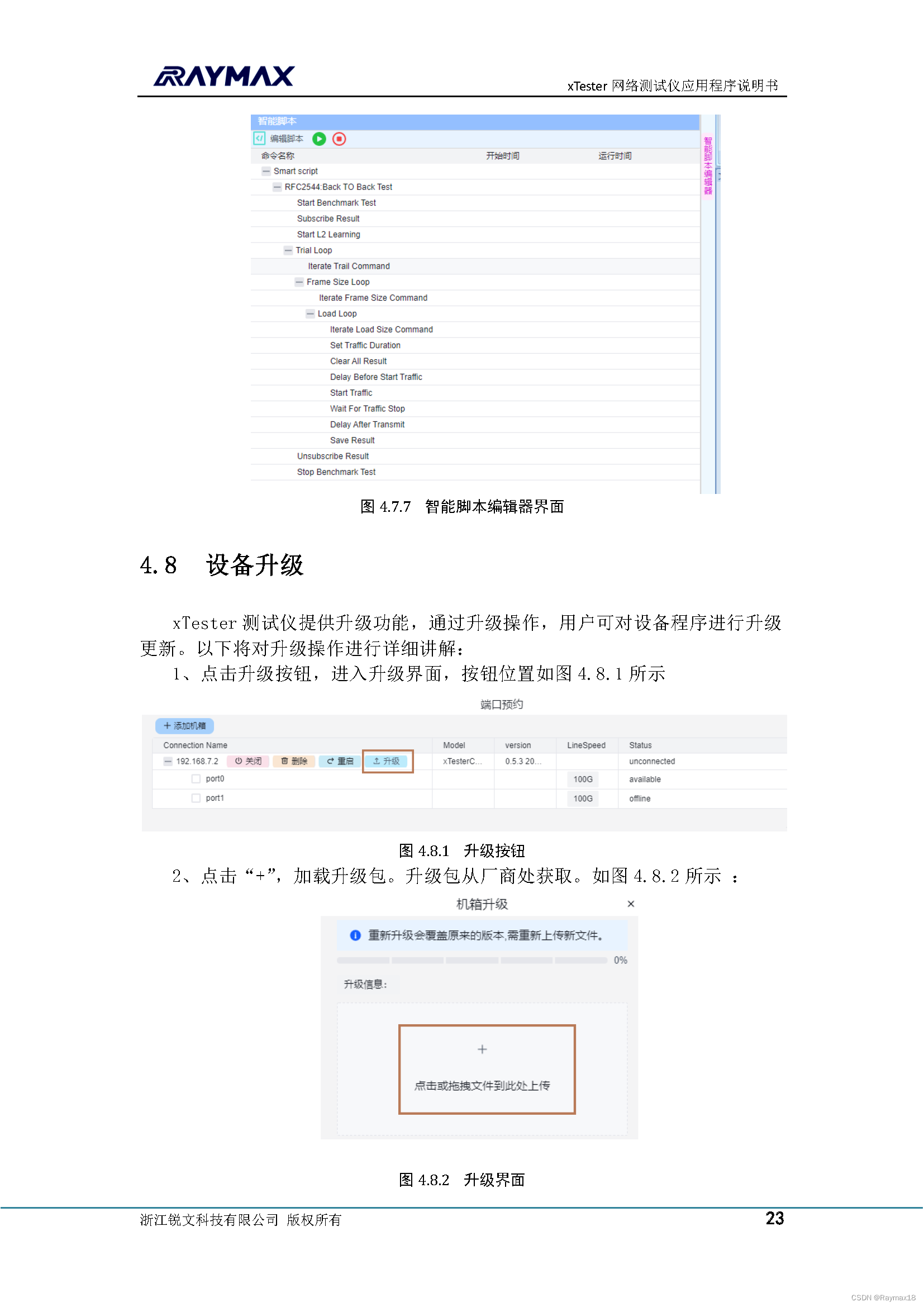 RAYMAX

xTester 网络测试仪应用程序说明书

智能脚本

编辑脚本

命令名称 开始时间 运行时间

Smart script
RFC2544:Back TO Back Test
Start Benchmark Test
Subscribe Result
Start L2 Learning
Trial Loop
Iterate Trail Command
Frame Size Loop
Iterate Frame Size Command
Load Loop
Iterate Load Size Command
Set Traffic Duration
Clear All Result
Delay Before Start Traffic
Start Traffic
Wait For Traffic Stop
Delay After Transmit
Save Result
Unsubscribe Result
Stop Benchmark Test

智能脚本编辑器

图 4.7.7 智能脚本编辑器界面

4.8 设备升级

xTester 测试仪提供升级功能，通过升级操作，用户可对设备程序进行升级更新。以下将对升级操作进行详细讲解：

1、点击升级按钮，进入升级界面，按钮位置如图 4.8.1 所示

端口预约

+ 添加机箱

| Connection Name | Model | version | LineSpeed | Status |
|---|---|---|---|---|
| 192.168.7.2 关闭 删除 重启 升级 | xTesterC... | 0.5.3 20... | | unconnected |
| port0 | | | 100G | available |
| port1 | | | 100G | offline |

图 4.8.1 升级按钮

2、点击“+”，加载升级包。升级包从厂商处获取。如图 4.8.2 所示 ：

机箱升级 ×

重新升级会覆盖原来的版本,需重新上传新文件。

0%

升级信息:

+

点击或拖拽文件到此处上传

图 4.8.2 升级界面

浙江锐文科技有限公司 版权所有

23

CSDN @Raymax18